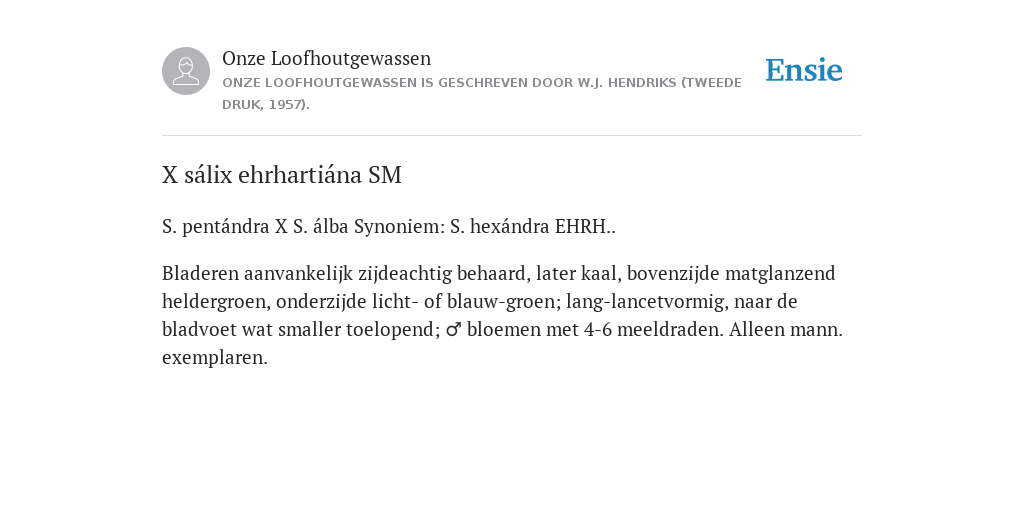 Onze Loofhoutgewassen
ONZE LOOFHOUTGEWASSEN IS GESCHREVEN DOOR W.J. HENDRIKS (TWEEDE DRUK, 1957).

Ensie

X sálix ehrhartiána SM

S. pentándra X S. álba Synoniem: S. hexándra EHRH..

Bladeren aanvankelijk zijdeachtig behaard, later kaal, bovenzijde matglanzend heldergroen, onderzijde licht- of blauw-groen; lang-lancetvormig, naar de bladvoet wat smaller toelopend; ♂ bloemen met 4-6 meeldraden. Alleen mann. exemplaren.